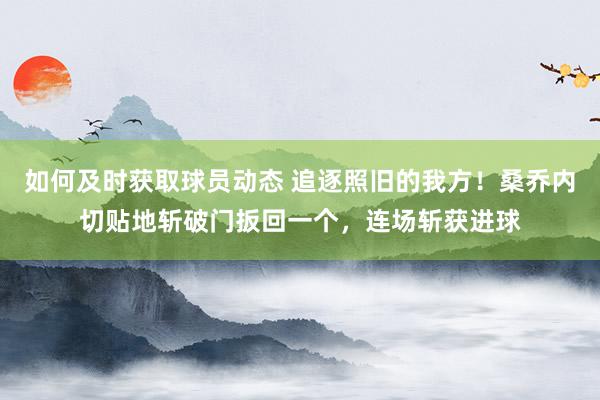 如何及时获取球员动态 追逐照旧的我方！桑乔内切贴地斩破门扳回一个，连场斩获进球